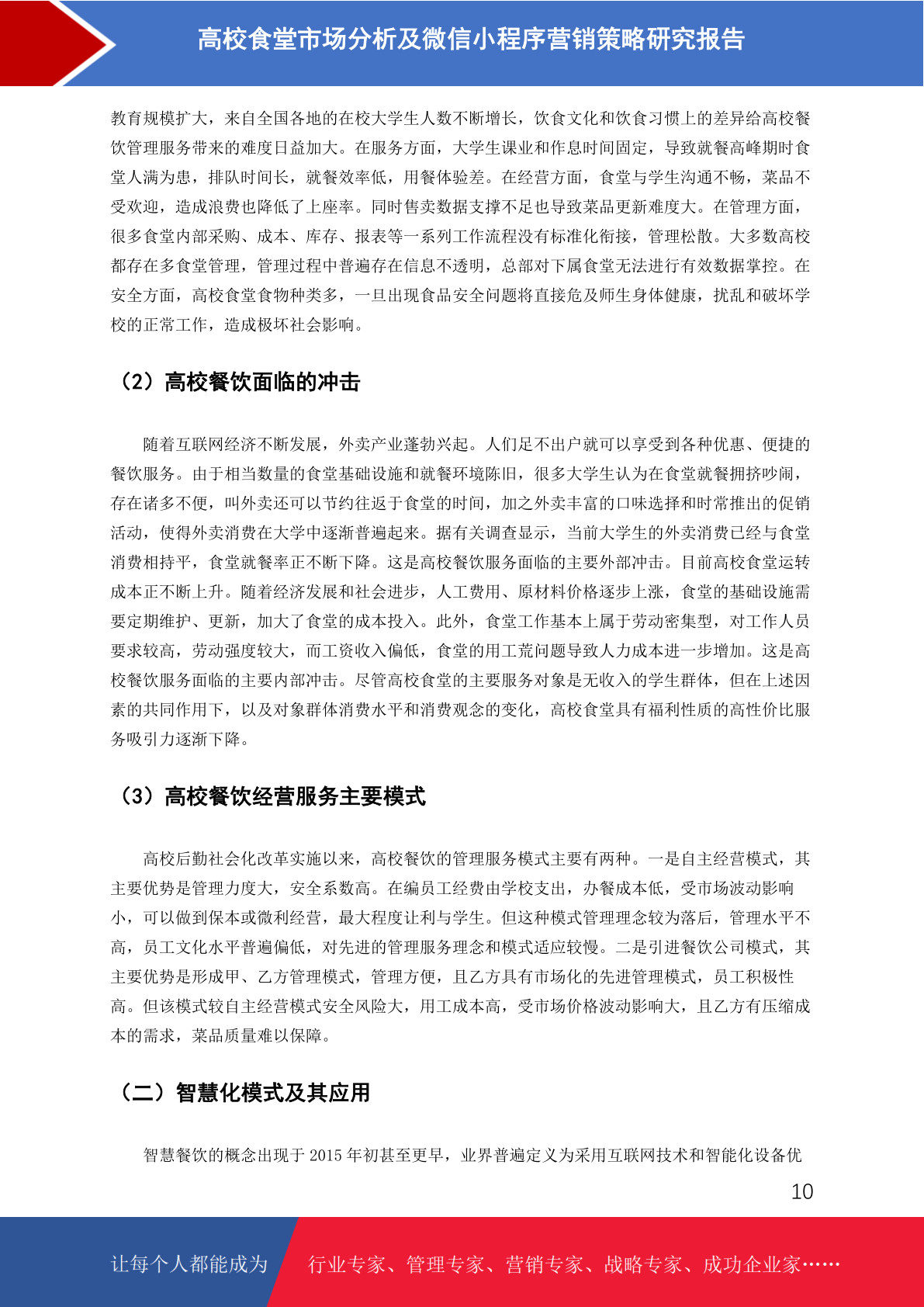 高校食堂市场分析及微信小程序营销策略研究报告

教育规模扩大，来自全国各地的在校大学生人数不断增长，饮食文化和饮食习惯上的差异给高校餐饮管理服务带来的难度日益加大。在服务方面，大学生课业和作息时间固定，导致就餐高峰期时食堂人满为患，排队时间长，就餐效率低，用餐体验差。在经营方面，食堂与学生沟通不畅，菜品不受欢迎，造成浪费也降低了上座率。同时售卖数据支撑不足也导致菜品更新难度大。在管理方面，很多食堂内部采购、成本、库存、报表等一系列工作流程没有标准化衔接，管理松散。大多数高校都存在多食堂管理，管理过程中普遍存在信息不透明，总部对下属食堂无法进行有效数据掌控。在安全方面，高校食堂食物种类多，一旦出现食品安全问题将直接危及师生身体健康，扰乱和破坏学校的正常工作，造成极坏社会影响。

（2）高校餐饮面临的冲击

随着互联网经济不断发展，外卖产业蓬勃兴起。人们足不出户就可以享受到各种优惠、便捷的餐饮服务。由于相当数量的食堂基础设施和就餐环境陈旧，很多大学生认为在食堂就餐拥挤吵闹，存在诸多不便，叫外卖还可以节约往返于食堂的时间，加之外卖丰富的口味选择和时常推出的促销活动，使得外卖消费在大学中逐渐普遍起来。据有关调查显示，当前大学生的外卖消费已经与食堂消费相持平，食堂就餐率正不断下降。这是高校餐饮服务面临的主要外部冲击。目前高校食堂运转成本正不断上升。随着经济发展和社会进步，人工费用、原材料价格逐步上涨，食堂的基础设施需要定期维护、更新，加大了食堂的成本投入。此外，食堂工作基本上属于劳动密集型，对工作人员要求较高，劳动强度较大，而工资收入偏低，食堂的用工荒问题导致人力成本进一步增加。这是高校餐饮服务面临的主要内部冲击。尽管高校食堂的主要服务对象是无收入的学生群体，但在上述因素的共同作用下，以及对象群体消费水平和消费观念的变化，高校食堂具有福利性质的高性价比服务吸引力逐渐下降。

（3）高校餐饮经营服务主要模式

高校后勤社会化改革实施以来，高校餐饮的管理服务模式主要有两种。一是自主经营模式，其主要优势是管理力度大，安全系数高。在编员工经费由学校支出，办餐成本低，受市场波动影响小，可以做到保本或微利经营，最大程度让利与学生。但这种模式管理理念较为落后，管理水平不高，员工文化水平普遍偏低，对先进的管理服务理念和模式适应较慢。二是引进餐饮公司模式，其主要优势是形成甲、乙方管理模式，管理方便，且乙方具有市场化的先进管理模式，员工积极性高。但该模式较自主经营模式安全风险大，用工成本高，受市场价格波动影响大，且乙方有压缩成本的需求，菜品质量难以保障。

（二）智慧化模式及其应用

智慧餐饮的概念出现于 2015 年初甚至更早，业界普遍定义为采用互联网技术和智能化设备优

10

让每个人都能成为 行业专家、管理专家、营销专家、战略专家、成功企业家……